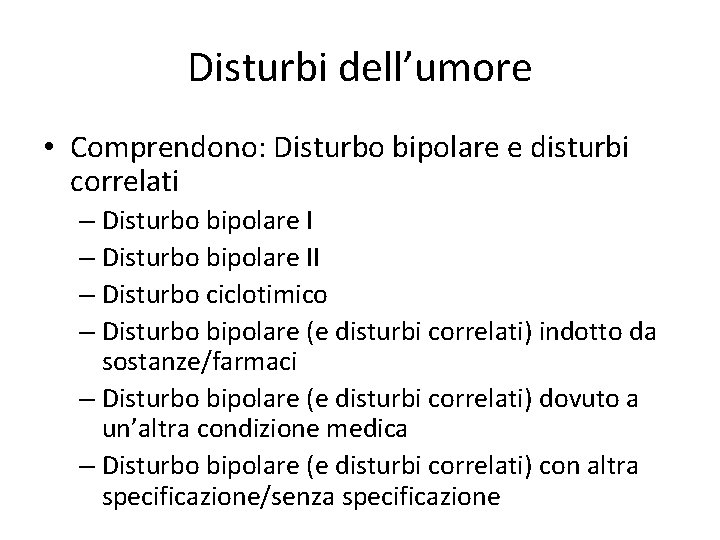 Disturbi dell’umore

• Comprendono: Disturbo bipolare e disturbi correlati
– Disturbo bipolare I
– Disturbo bipolare II
– Disturbo ciclotimico
– Disturbo bipolare (e disturbi correlati) indotto da sostanze/farmaci
– Disturbo bipolare (e disturbi correlati) dovuto a un’altra condizione medica
– Disturbo bipolare (e disturbi correlati) con altra specificazione/senza specificazione